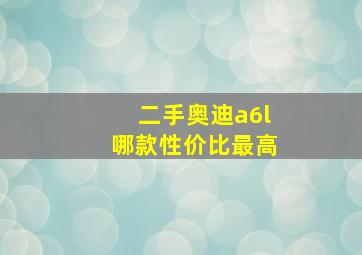 二手奥迪a6l
哪款性价比最高